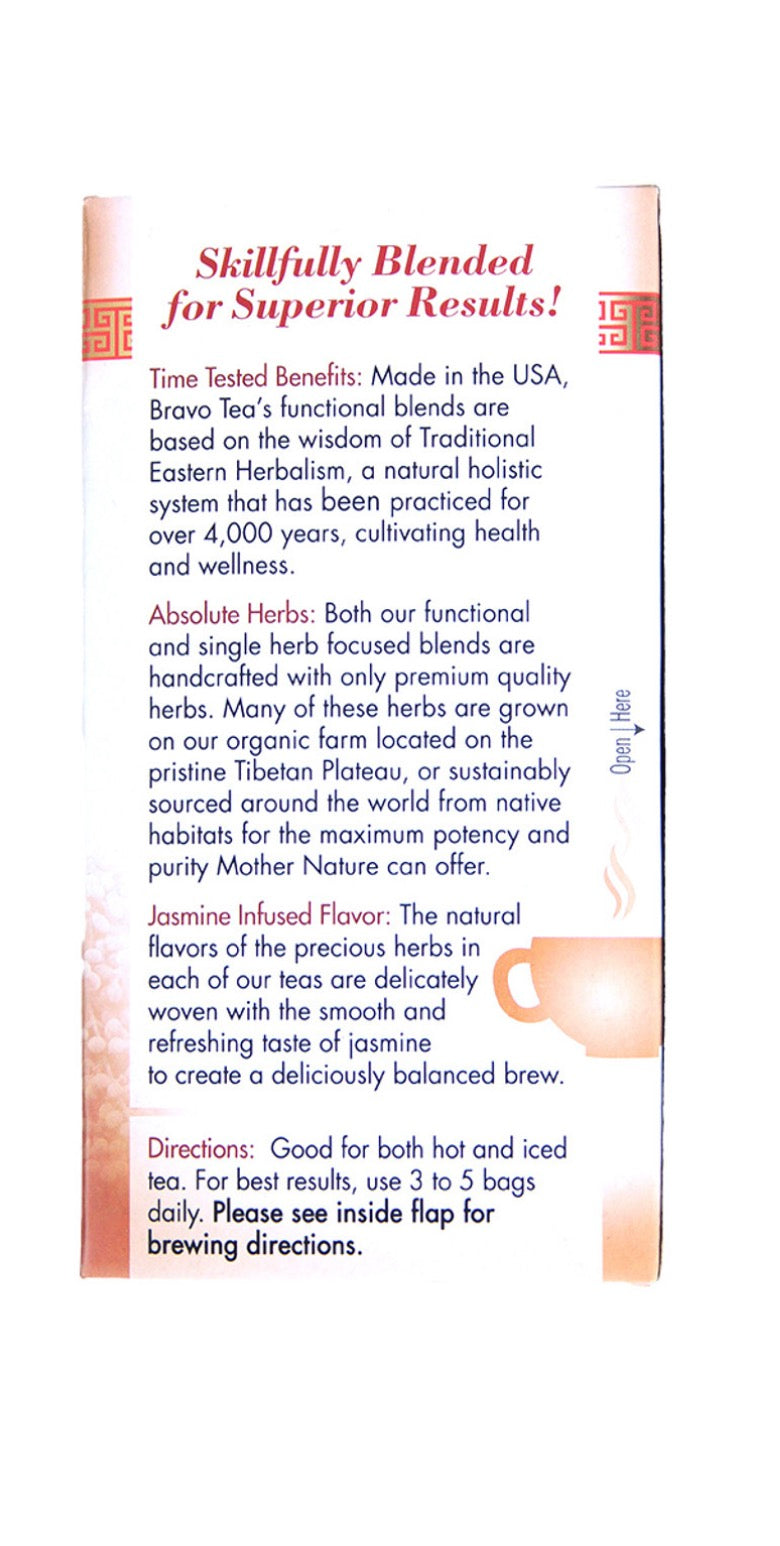 Skillfully Blended for Superior Results!

Time Tested Benefits: Made in the USA, Bravo Tea's functional blends are based on the wisdom of Traditional Eastern Herbalism, a natural holistic system that has been practiced for over 4,000 years, cultivating health and wellness.

Absolute Herbs: Both our functional and single herb focused blends are handcrafted with only premium quality herbs. Many of these herbs are grown on our organic farm located on the pristine Tibetan Plateau, or sustainably sourced around the world from native habitats for the maximum potency and purity Mother Nature can offer.

Open Here

Jasmine Infused Flavor: The natural flavors of the precious herbs in each of our teas are delicately woven with the smooth and refreshing taste of jasmine to create a deliciously balanced brew.

Directions: Good for both hot and iced tea. For best results, use 3 to 5 bags daily. Please see inside flap for brewing directions.